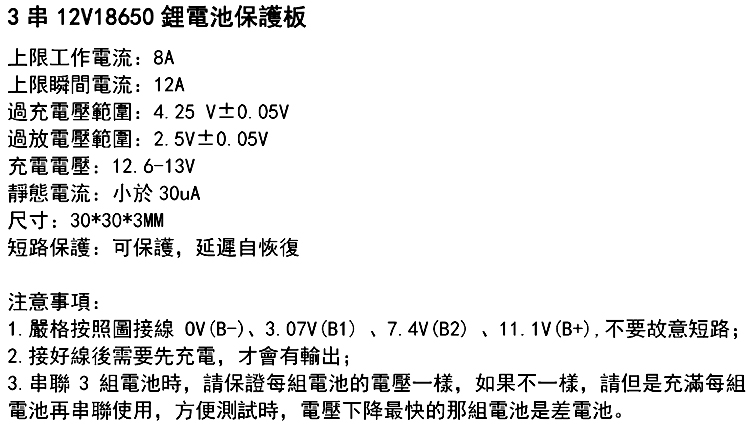 3串12V18650鋰電池保護板

上限工作電流：8A
上限瞬間電流：12A
過充電壓範圍：4.25 V±0.05V
過放電壓範圍：2.5V±0.05V
充電電壓：12.6-13V
靜態電流：小於30uA
尺寸：30*30*3MM
短路保護：可保護，延遲自恢復

注意事項：
1.嚴格按照圖接線 0V(B-)、3.07V(B1)、7.4V(B2)、11.1V(B+),不要故意短路；
2.接好線後需要先充電，才會有輸出；
3.串聯3組電池時，請保證每組電池的電壓一樣，如果不一樣，請但是充滿每組電池再串聯使用，方便測試時，電壓下降最快的那組電池是差電池。